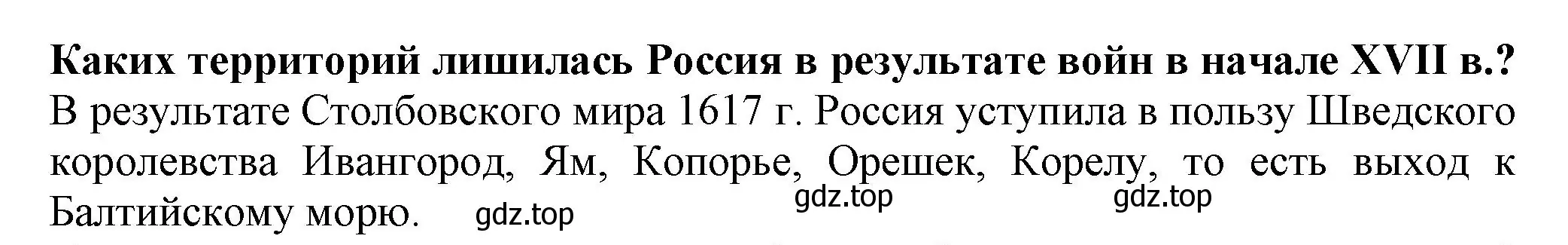 Каких территорий лишилась Россия в результате войн в начале XVII в.?
В результате Столбовского мира 1617 г. Россия уступила в пользу Шведского королевства Ивангород, Ям, Копорье, Орешек, Корелу, то есть выход к Балтийскому морю.

gdz.top gdz.top gdz.top